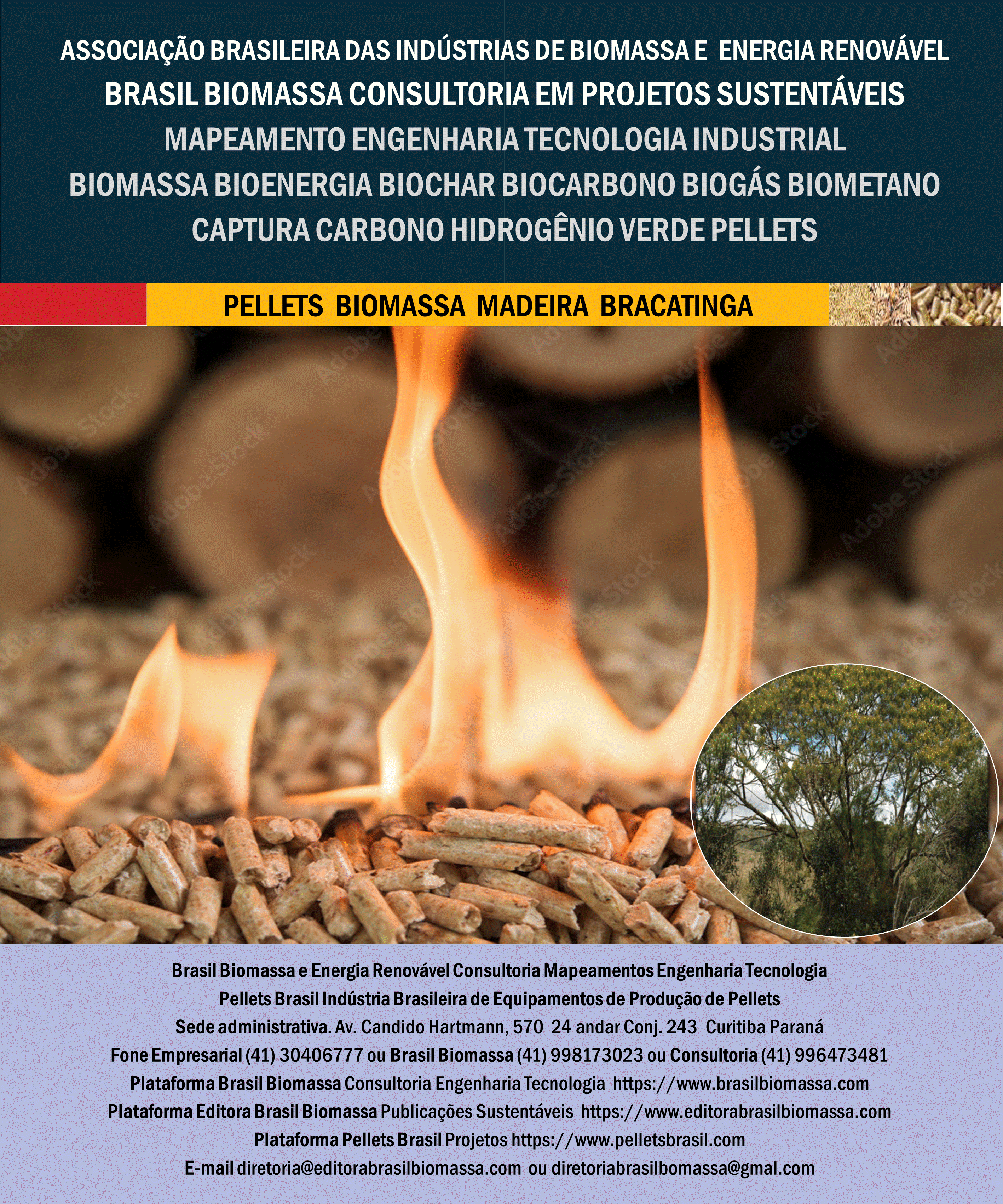 ASSOCIAÇÃO BRASILEIRA DAS INDÚSTRIAS DE BIOMASSA E ENERGIA RENOVÁVEL
BRASIL BIOMASSA CONSULTORIA EM PROJETOS SUSTENTÁVEIS
MAPEAMENTO ENGENHARIA TECNOLOGIA INDUSTRIAL
BIOMASSA BIOENERGIA BIOCHAR BIOCARBONO BIOGÁS BIOMETANO
CAPTURA CARBONO HIDROGÊNIO VERDE PELLETS

PELLETS BIOMASSA MADEIRA BRACATINGA

Brasil Biomassa e Energia Renovável Consultoria Mapeamentos Engenharia Tecnologia
Pellets Brasil Indústria Brasileira de Equipamentos de Produção de Pellets
Sede administrativa. Av. Candido Hartmann, 570 24 andar Conj. 243 Curitiba Paraná
Fone Empresarial (41) 30406777 ou Brasil Biomassa (41) 998173023 ou Consultoria (41) 996473481
Plataforma Brasil Biomassa Consultoria Engenharia Tecnologia https://www.brasilbiomassa.com
Plataforma Editora Brasil Biomassa Publicações Sustentáveis https://www.editorabrasilbiomassa.com
Plataforma Pellets Brasil Projetos https://www.pelletsbrasil.com
E-mail diretoria@editorabrasilbiomassa.com ou diretoriabrasilbomassa@gmal.com

Adobe Stock